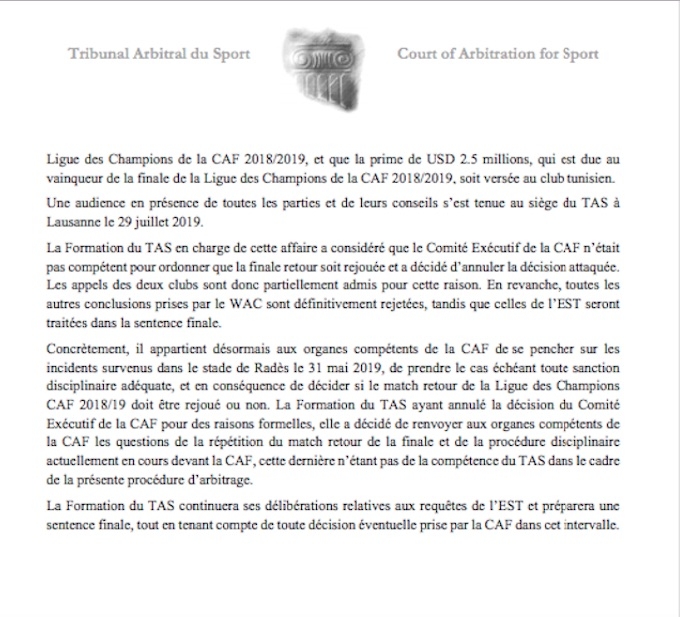 Tribunal Arbitral du Sport

Court of Arbitration for Sport

Ligue des Champions de la CAF 2018/2019, et que la prime de USD 2.5 millions, qui est due au vainqueur de la finale de la Ligue des Champions de la CAF 2018/2019, soit versée au club tunisien.

Une audience en présence de toutes les parties et de leurs conseils s'est tenue au siège du TAS à Lausanne le 29 juillet 2019.

La Formation du TAS en charge de cette affaire a considéré que le Comité Exécutif de la CAF n'était pas compétent pour ordonner que la finale retour soit rejouée et a décidé d'annuler la décision attaquée. Les appels des deux clubs sont donc partiellement admis pour cette raison. En revanche, toutes les autres conclusions prises par le WAC sont définitivement rejetées, tandis que celles de l'EST seront traitées dans la sentence finale.

Concrètement, il appartient désormais aux organes compétents de la CAF de se pencher sur les incidents survenus dans le stade de Radès le 31 mai 2019, de prendre le cas échéant toute sanction disciplinaire adéquate, et en conséquence de décider si le match retour de la Ligue des Champions CAF 2018/19 doit être rejoué ou non. La Formation du TAS ayant annulé la décision du Comité Exécutif de la CAF pour des raisons formelles, elle a décidé de renvoyer aux organes compétents de la CAF les questions de la répétition du match retour de la finale et de la procédure disciplinaire actuellement en cours devant la CAF, cette dernière n'étant pas de la compétence du TAS dans le cadre de la présente procédure d'arbitrage.

La Formation du TAS continuera ses délibérations relatives aux requêtes de l'EST et préparera une sentence finale, tout en tenant compte de toute décision éventuelle prise par la CAF dans cet intervalle.